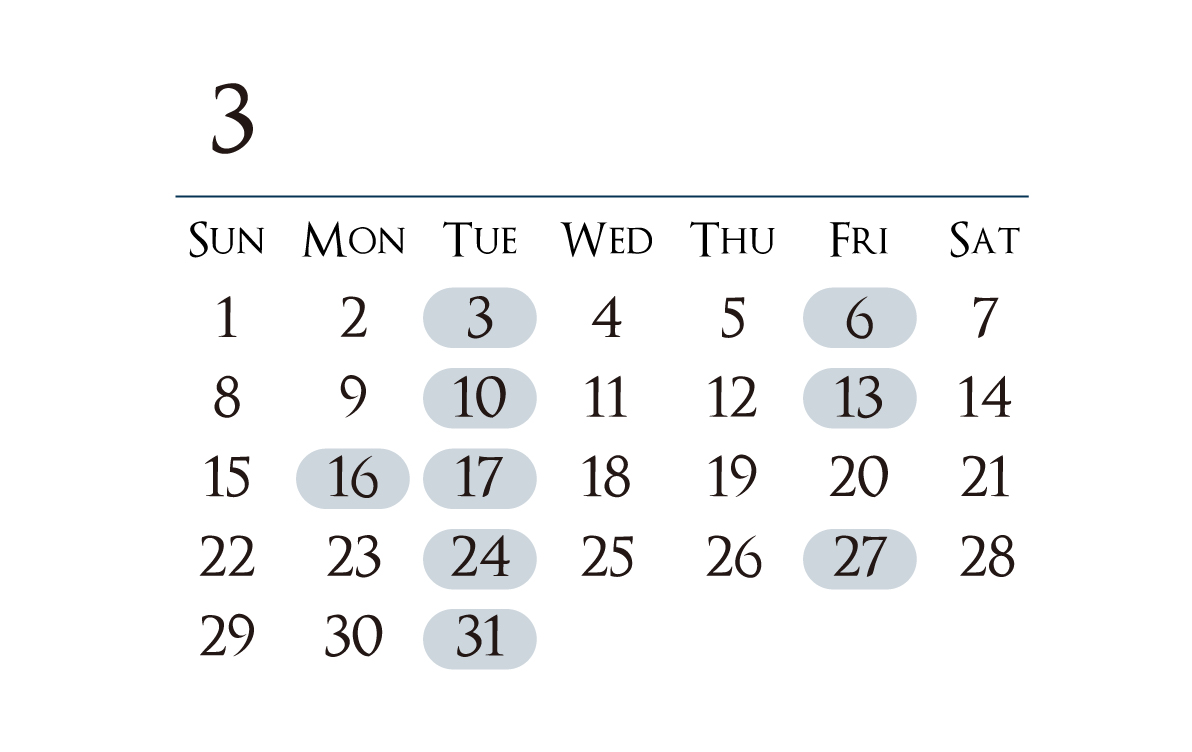 3

| SUN | MON | TUE | WED | THU | FRI | SAT |
|---|---|---|---|---|---|---|
| 1 | 2 | 3 | 4 | 5 | 6 | 7 |
| 8 | 9 | 10 | 11 | 12 | 13 | 14 |
| 15 | 16 | 17 | 18 | 19 | 20 | 21 |
| 22 | 23 | 24 | 25 | 26 | 27 | 28 |
| 29 | 30 | 31 | | | | |